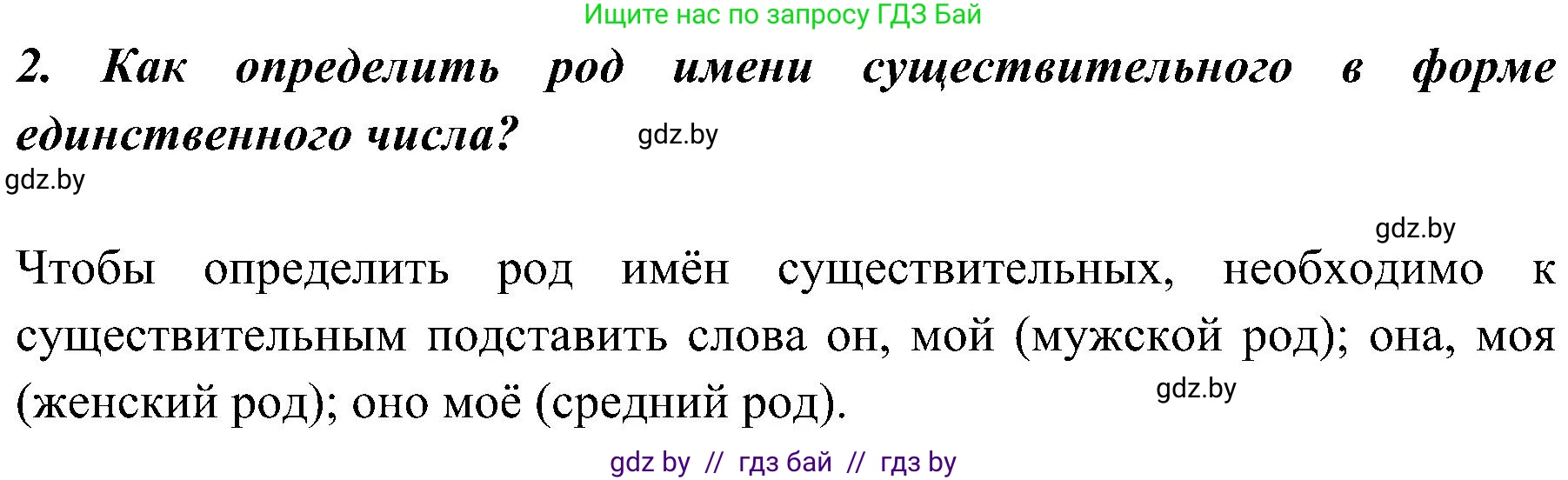 Ищите нас по запросу ГДЗ Бай

2. Как определить род имени существительного в форме единственного числа? gdz.by

gdz.by

gdz.by

Чтобы определить род имён существительных, необходимо к существительным подставить слова он, мой (мужской род); она, моя (женский род); оно моё (средний род). gdz.by

gdz by // гдз бай // гдз by